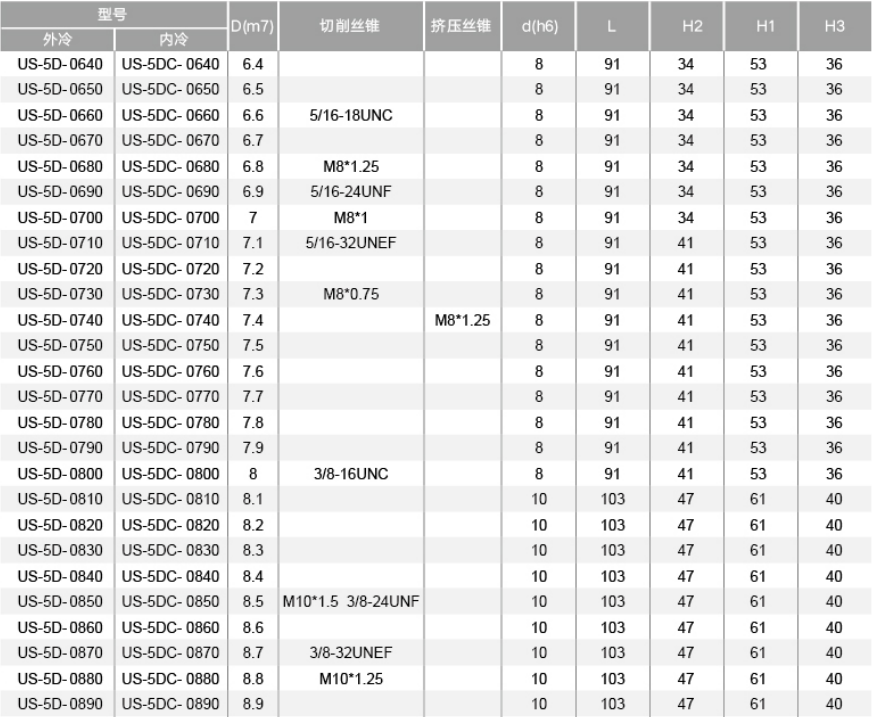 | 型号 外冷 | 型号 内冷 | D(m7) | 切削丝锥 | 挤压丝锥 | d(h6) | L | H2 | H1 | H3 |
|---|---|---|---|---|---|---|---|---|---|
| US-5D-0640 | US-5DC-0640 | 6.4 | | | 8 | 91 | 34 | 53 | 36 |
| US-5D-0650 | US-5DC-0650 | 6.5 | | | 8 | 91 | 34 | 53 | 36 |
| US-5D-0660 | US-5DC-0660 | 6.6 | 5/16-18UNC | | 8 | 91 | 34 | 53 | 36 |
| US-5D-0670 | US-5DC-0670 | 6.7 | | | 8 | 91 | 34 | 53 | 36 |
| US-5D-0680 | US-5DC-0680 | 6.8 | M8*1.25 | | 8 | 91 | 34 | 53 | 36 |
| US-5D-0690 | US-5DC-0690 | 6.9 | 5/16-24UNF | | 8 | 91 | 34 | 53 | 36 |
| US-5D-0700 | US-5DC-0700 | 7 | M8*1 | | 8 | 91 | 34 | 53 | 36 |
| US-5D-0710 | US-5DC-0710 | 7.1 | 5/16-32UNEF | | 8 | 91 | 41 | 53 | 36 |
| US-5D-0720 | US-5DC-0720 | 7.2 | | | 8 | 91 | 41 | 53 | 36 |
| US-5D-0730 | US-5DC-0730 | 7.3 | M8*0.75 | | 8 | 91 | 41 | 53 | 36 |
| US-5D-0740 | US-5DC-0740 | 7.4 | | M8*1.25 | 8 | 91 | 41 | 53 | 36 |
| US-5D-0750 | US-5DC-0750 | 7.5 | | | 8 | 91 | 41 | 53 | 36 |
| US-5D-0760 | US-5DC-0760 | 7.6 | | | 8 | 91 | 41 | 53 | 36 |
| US-5D-0770 | US-5DC-0770 | 7.7 | | | 8 | 91 | 41 | 53 | 36 |
| US-5D-0780 | US-5DC-0780 | 7.8 | | | 8 | 91 | 41 | 53 | 36 |
| US-5D-0790 | US-5DC-0790 | 7.9 | | | 8 | 91 | 41 | 53 | 36 |
| US-5D-0800 | US-5DC-0800 | 8 | 3/8-16UNC | | 8 | 91 | 41 | 53 | 36 |
| US-5D-0810 | US-5DC-0810 | 8.1 | | | 10 | 103 | 47 | 61 | 40 |
| US-5D-0820 | US-5DC-0820 | 8.2 | | | 10 | 103 | 47 | 61 | 40 |
| US-5D-0830 | US-5DC-0830 | 8.3 | | | 10 | 103 | 47 | 61 | 40 |
| US-5D-0840 | US-5DC-0840 | 8.4 | | | 10 | 103 | 47 | 61 | 40 |
| US-5D-0850 | US-5DC-0850 | 8.5 | M10*1.5 3/8-24UNF | | 10 | 103 | 47 | 61 | 40 |
| US-5D-0860 | US-5DC-0860 | 8.6 | | | 10 | 103 | 47 | 61 | 40 |
| US-5D-0870 | US-5DC-0870 | 8.7 | 3/8-32UNEF | | 10 | 103 | 47 | 61 | 40 |
| US-5D-0880 | US-5DC-0880 | 8.8 | M10*1.25 | | 10 | 103 | 47 | 61 | 40 |
| US-5D-0890 | US-5DC-0890 | 8.9 | | | 10 | 103 | 47 | 61 | 40 |